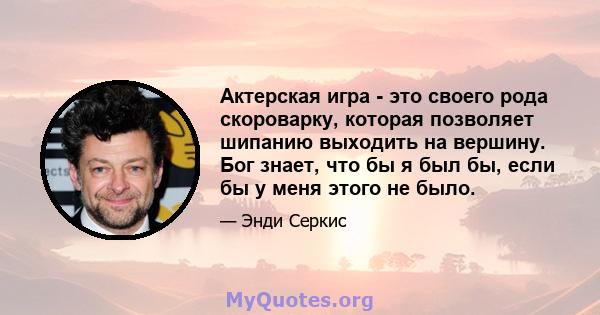 Актерская игра - это своего рода скороварку, которая позволяет шипанию выходить на вершину. Бог знает, что бы я был бы, если бы у меня этого не было.

— Энди Серкис

MyQuotes.org